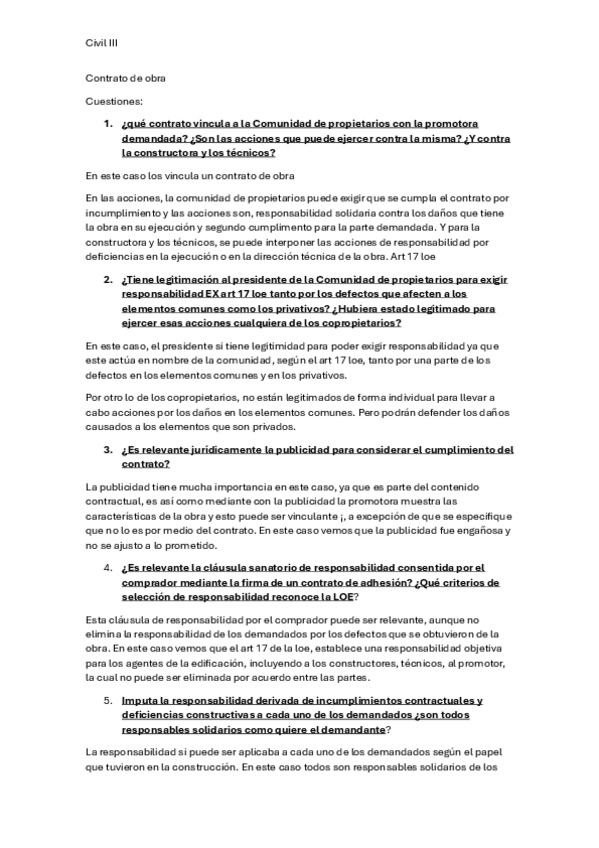 Civil III

Contrato de obra

Cuestiones:

1. ¿qué contrato vincula a la Comunidad de propietarios con la promotora demandada? ¿Son las acciones que puede ejercer contra la misma? ¿Y contra la constructora y los técnicos?

En este caso los vincula un contrato de obra

En las acciones, la comunidad de propietarios puede exigir que se cumpla el contrato por incumplimiento y las acciones son, responsabilidad solidaria contra los daños que tiene la obra en su ejecución y segundo cumplimento para la parte demandada. Y para la constructora y los técnicos, se puede interponer las acciones de responsabilidad por deficiencias en la ejecución o en la dirección técnica de la obra. Art 17 loe

2. ¿Tiene legitimación al presidente de la Comunidad de propietarios para exigir responsabilidad EX art 17 loe tanto por los defectos que afecten a los elementos comunes como los privativos? ¿Hubiera estado legitimado para ejercer esas acciones cualquiera de los copropietarios?

En este caso, el presidente si tiene legitimidad para poder exigir responsabilidad ya que este actúa en nombre de la comunidad, según el art 17 loe, tanto por una parte de los defectos en los elementos comunes y en los privativos.

Por otro lo de los copropietarios, no están legitimados de forma individual para llevar a cabo acciones por los daños en los elementos comunes. Pero podrán defender los daños causados a los elementos que son privados.

3. ¿Es relevante jurídicamente la publicidad para considerar el cumplimiento del contrato?

La publicidad tiene mucha importancia en este caso, ya que es parte del contenido contractual, es así como mediante con la publicidad la promotora muestra las características de la obra y esto puede ser vinculante ¡, a excepción de que se especifique que no lo es por medio del contrato. En este caso vemos que la publicidad fue engañosa y no se ajusto a lo prometido.

4. ¿Es relevante la cláusula sanatorio de responsabilidad consentida por el comprador mediante la firma de un contrato de adhesión? ¿Qué criterios de selección de responsabilidad reconoce la LOE?

Esta cláusula de responsabilidad por el comprador puede ser relevante, aunque no elimina la responsabilidad de los demandados por los defectos que se obtuvieron de la obra. En este caso vemos que el art 17 de la loe, establece una responsabilidad objetiva para los agentes de la edificación, incluyendo a los constructores, técnicos, al promotor, la cual no puede ser eliminada por acuerdo entre las partes.

5. Imputa la responsabilidad derivada de incumplimientos contractuales y deficiencias constructivas a cada uno de los demandados ¿son todos responsables solidarios como quiere el demandante?

La responsabilidad si puede ser aplicaba a cada uno de los demandados según el papel que tuvieron en la construcción. En este caso todos son responsables solidarios de los